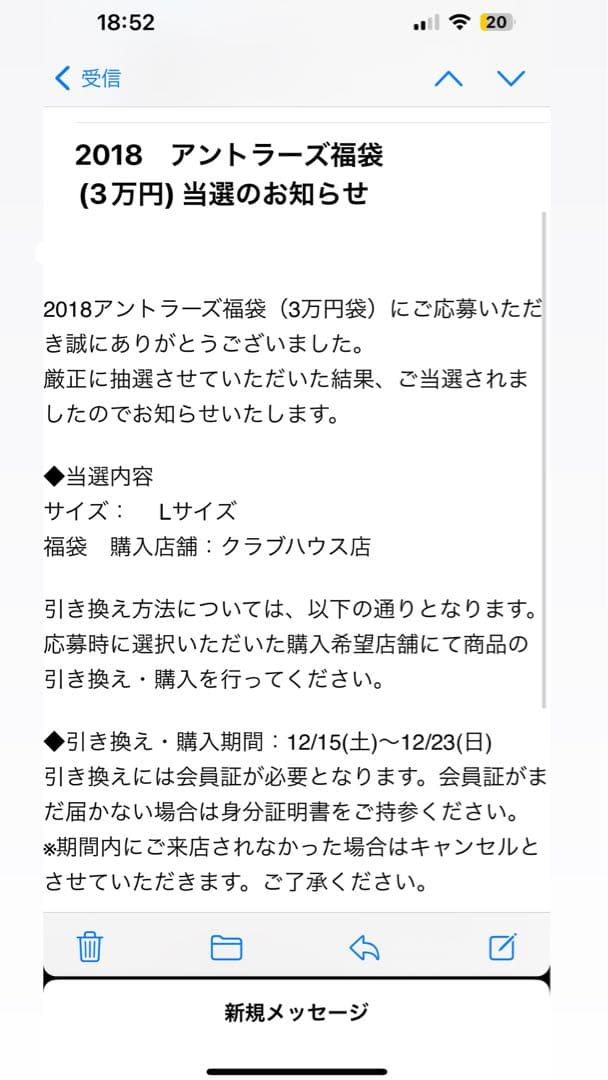 18:52

20

受信

2018　アントラーズ福袋
(3万円) 当選のお知らせ

2018アントラーズ福袋（3万円袋）にご応募いただき誠にありがとうございました。
厳正に抽選させていただいた結果、ご当選されましたのでお知らせいたします。

◆当選内容
サイズ：　Lサイズ
福袋　購入店舗：クラブハウス店

引き換え方法については、以下の通りとなります。
応募時に選択いただいた購入希望店舗にて商品の引き換え・購入を行ってください。

◆引き換え・購入期間：12/15(土)〜12/23(日)
引き換えには会員証が必要となります。会員証がまだ届かない場合は身分証明書をご持参ください。
※期間内にご来店されなかった場合はキャンセルとさせていただきます。ご了承ください。

新規メッセージ